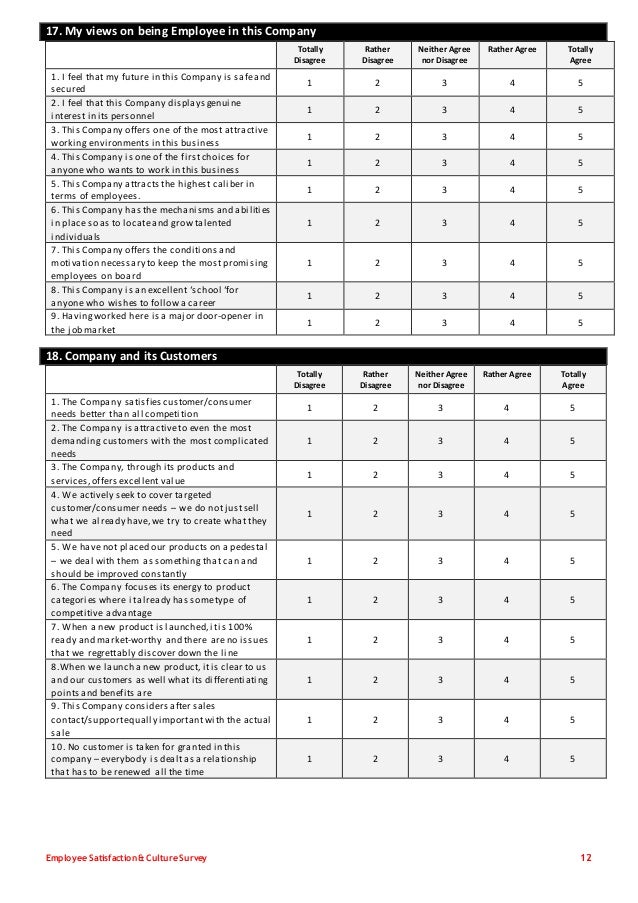 17. My views on being Employee in this Company

| | Totally Disagree | Rather Disagree | Neither Agree nor Disagree | Rather Agree | Totally Agree |
|---|---|---|---|---|---|
| 1. I feel that my future in this Company is safe and secured | 1 | 2 | 3 | 4 | 5 |
| 2. I feel that this Company displays genuine interest in its personnel | 1 | 2 | 3 | 4 | 5 |
| 3. This Company offers one of the most attractive working environments in this business | 1 | 2 | 3 | 4 | 5 |
| 4. This Company is one of the first choices for anyone who wants to work in this business | 1 | 2 | 3 | 4 | 5 |
| 5. This Company attracts the highest caliber in terms of employees. | 1 | 2 | 3 | 4 | 5 |
| 6. This Company has the mechanisms and abilities in place so as to locate and grow talented individuals | 1 | 2 | 3 | 4 | 5 |
| 7. This Company offers the conditions and motivation necessary to keep the most promising employees on board | 1 | 2 | 3 | 4 | 5 |
| 8. This Company is an excellent 'school 'for anyone who wishes to follow a career | 1 | 2 | 3 | 4 | 5 |
| 9. Having worked here is a major door-opener in the job market | 1 | 2 | 3 | 4 | 5 |

18. Company and its Customers

| | Totally Disagree | Rather Disagree | Neither Agree nor Disagree | Rather Agree | Totally Agree |
|---|---|---|---|---|---|
| 1. The Company satisfies customer/consumer needs better than all competition | 1 | 2 | 3 | 4 | 5 |
| 2. The Company is attractive to even the most demanding customers with the most complicated needs | 1 | 2 | 3 | 4 | 5 |
| 3. The Company, through its products and services, offers excellent value | 1 | 2 | 3 | 4 | 5 |
| 4. We actively seek to cover targeted customer/consumer needs – we do not just sell what we already have, we try to create what they need | 1 | 2 | 3 | 4 | 5 |
| 5. We have not placed our products on a pedestal – we deal with them as something that can and should be improved constantly | 1 | 2 | 3 | 4 | 5 |
| 6. The Company focuses its energy to product categories where it already has some type of competitive advantage | 1 | 2 | 3 | 4 | 5 |
| 7. When a new product is launched, it is 100% ready and market-worthy and there are no issues that we regrettably discover down the line | 1 | 2 | 3 | 4 | 5 |
| 8.When we launch a new product, it is clear to us and our customers as well what its differentiating points and benefits are | 1 | 2 | 3 | 4 | 5 |
| 9. This Company considers after sales contact/support equally important with the actual sale | 1 | 2 | 3 | 4 | 5 |
| 10. No customer is taken for granted in this company – everybody is dealt as a relationship that has to be renewed all the time | 1 | 2 | 3 | 4 | 5 |

Employee Satisfaction & Culture Survey 12